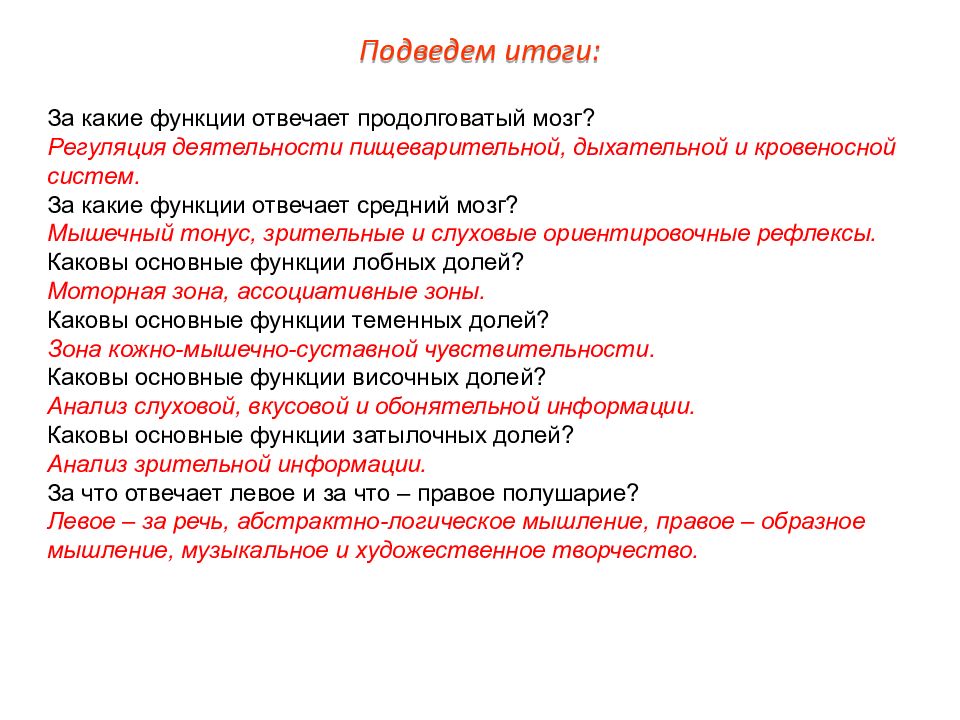 Подведем итоги:

За какие функции отвечает продолговатый мозг?
Регуляция деятельности пищеварительной, дыхательной и кровеносной систем.
За какие функции отвечает средний мозг?
Мышечный тонус, зрительные и слуховые ориентировочные рефлексы.
Каковы основные функции лобных долей?
Моторная зона, ассоциативные зоны.
Каковы основные функции теменных долей?
Зона кожно-мышечно-суставной чувствительности.
Каковы основные функции височных долей?
Анализ слуховой, вкусовой и обонятельной информации.
Каковы основные функции затылочных долей?
Анализ зрительной информации.
За что отвечает левое и за что – правое полушарие?
Левое – за речь, абстрактно-логическое мышление, правое – образное мышление, музыкальное и художественное творчество.